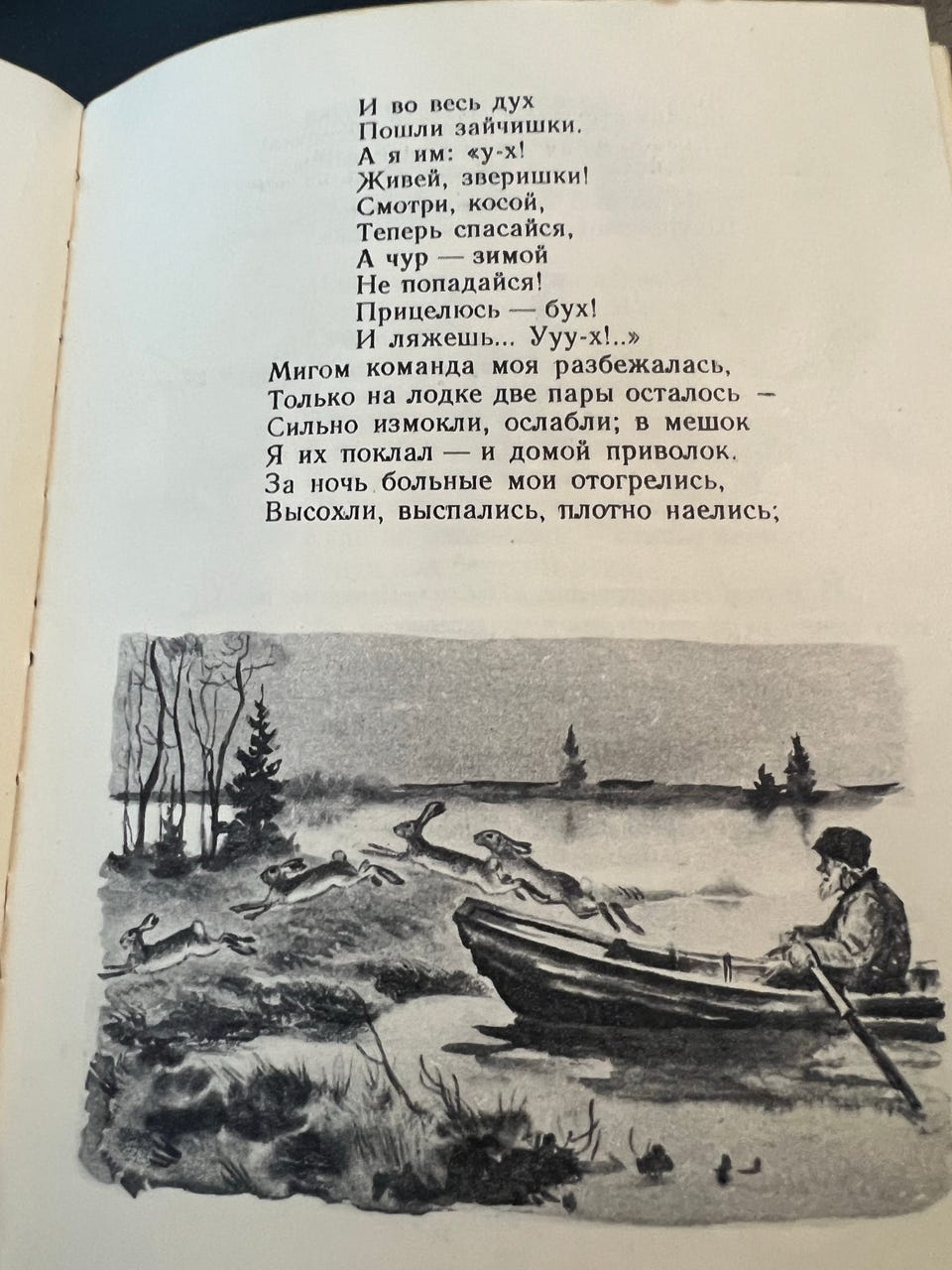 И во весь дух
Пошли зайчишки.
А я им: «у-х!
Живей, зверишки!
Смотри, косой,
Теперь спасайся,
А чур — зимой
Не попадайся!
Прицелюсь — бух!
И ляжешь... Ууу-х!..»
Мигом команда моя разбежалась,
Только на лодке две пары осталось —
Сильно измокли, ослабли; в мешок
Я их поклал — и домой приволок.
За ночь больные мои отогрелись,
Высохли, выспались, плотно наелись;